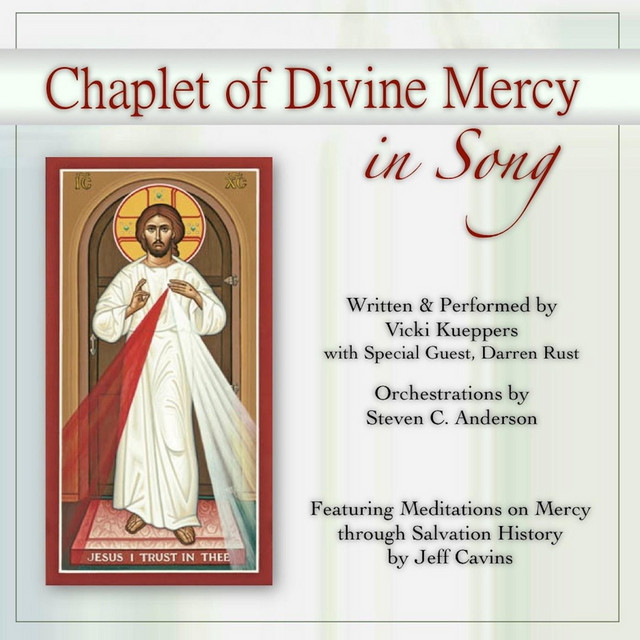 Chaplet of Divine Mercy
in Song

IC XC

JESUS I TRUST IN THEE

Written & Performed by
Vicki Kueppers
with Special Guest, Darren Rust

Orchestrations by
Steven C. Anderson

Featuring Meditations on Mercy
through Salvation History
by Jeff Cavins